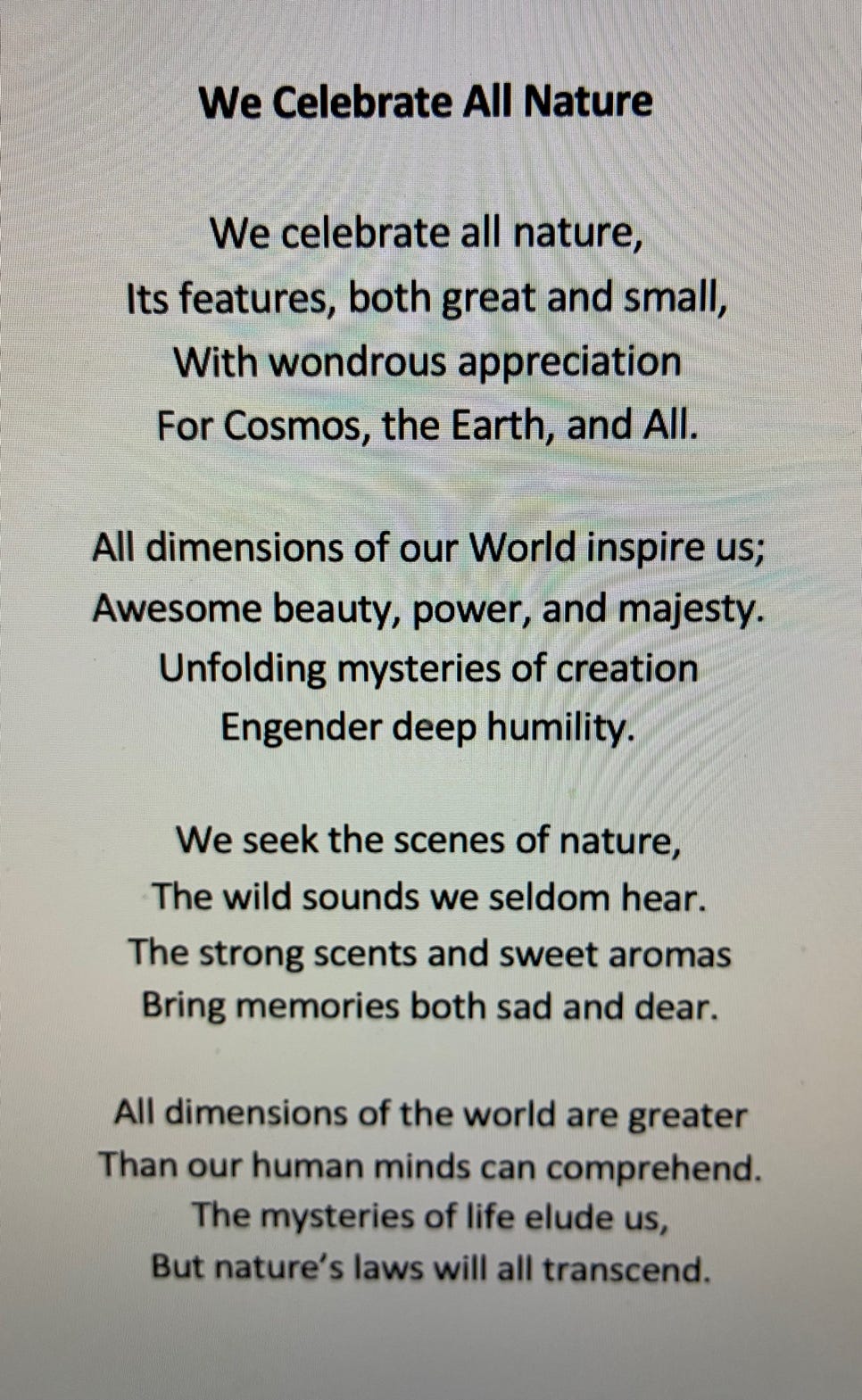 We Celebrate All Nature

We celebrate all nature,
Its features, both great and small,
With wondrous appreciation
For Cosmos, the Earth, and All.

All dimensions of our World inspire us;
Awesome beauty, power, and majesty.
Unfolding mysteries of creation
Engender deep humility.

We seek the scenes of nature,
The wild sounds we seldom hear.
The strong scents and sweet aromas
Bring memories both sad and dear.

All dimensions of the world are greater
Than our human minds can comprehend.
The mysteries of life elude us,
But nature's laws will all transcend.